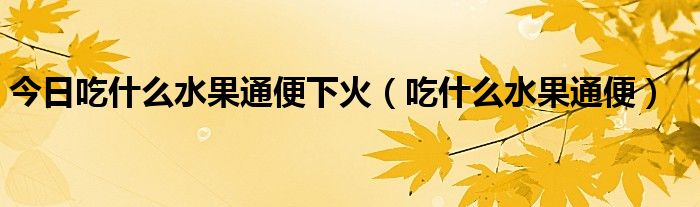 今日吃什么水果通便下火（吃什么水果通便）